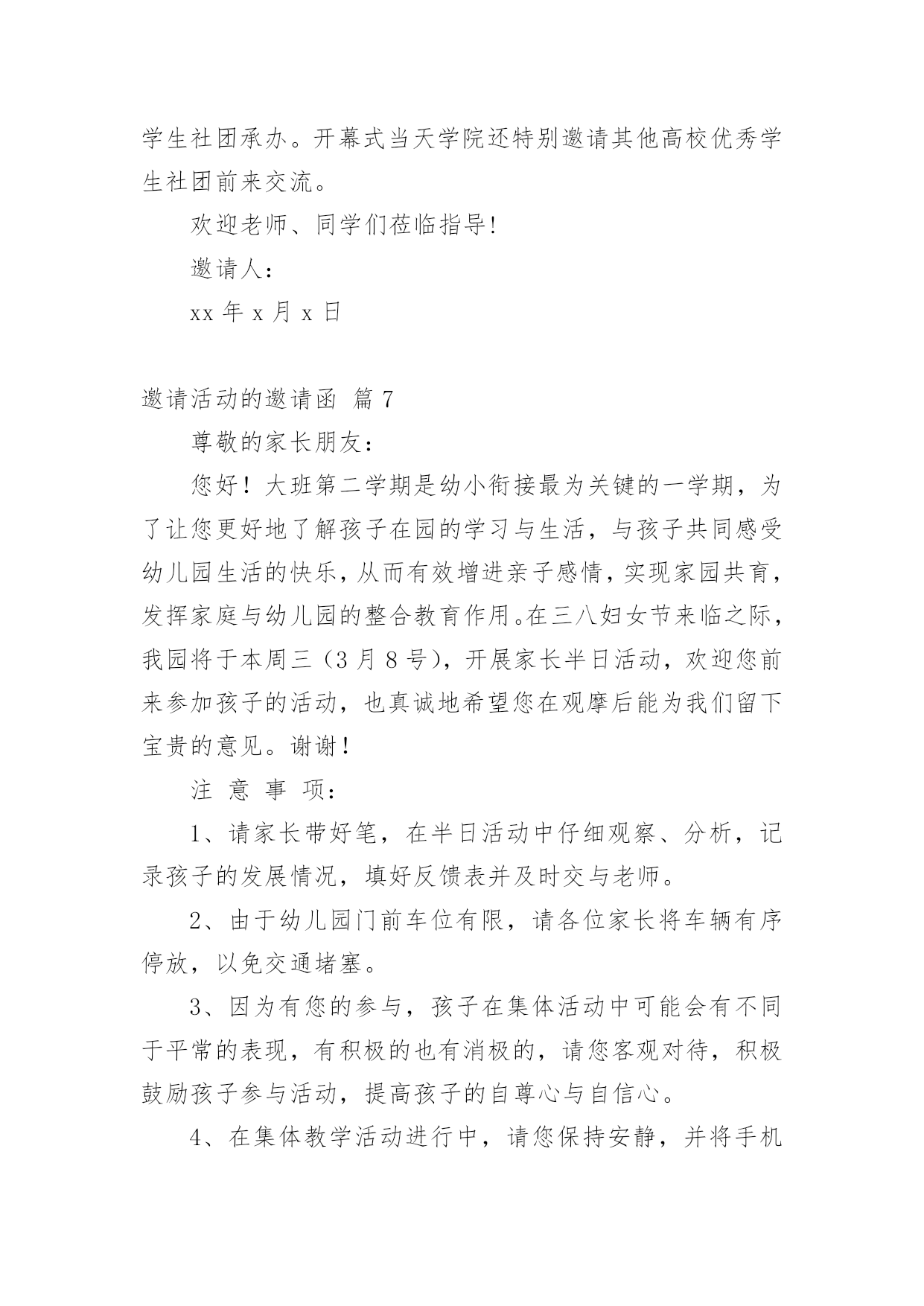 学生社团承办。开幕式当天学院还特别邀请其他高校优秀学生社团前来交流。

欢迎老师、同学们莅临指导!

邀请人：

xx 年 x 月 x 日

邀请活动的邀请函 篇 7

尊敬的家长朋友：

您好！大班第二学期是幼小衔接最为关键的一学期，为了让您更好地了解孩子在园的学习与生活，与孩子共同感受幼儿园生活的快乐，从而有效增进亲子感情，实现家园共育，发挥家庭与幼儿园的整合教育作用。在三八妇女节来临之际，我园将于本周三（3 月 8 号），开展家长半日活动，欢迎您前来参加孩子的活动，也真诚地希望您在观摩后能为我们留下宝贵的意见。谢谢！

注 意 事 项：

1、请家长带好笔，在半日活动中仔细观察、分析，记录孩子的发展情况，填好反馈表并及时交与老师。

2、由于幼儿园门前车位有限，请各位家长将车辆有序停放，以免交通堵塞。

3、因为有您的参与，孩子在集体活动中可能会有不同于平常的表现，有积极的也有消极的，请您客观对待，积极鼓励孩子参与活动，提高孩子的自尊心与自信心。

4、在集体教学活动进行中，请您保持安静，并将手机